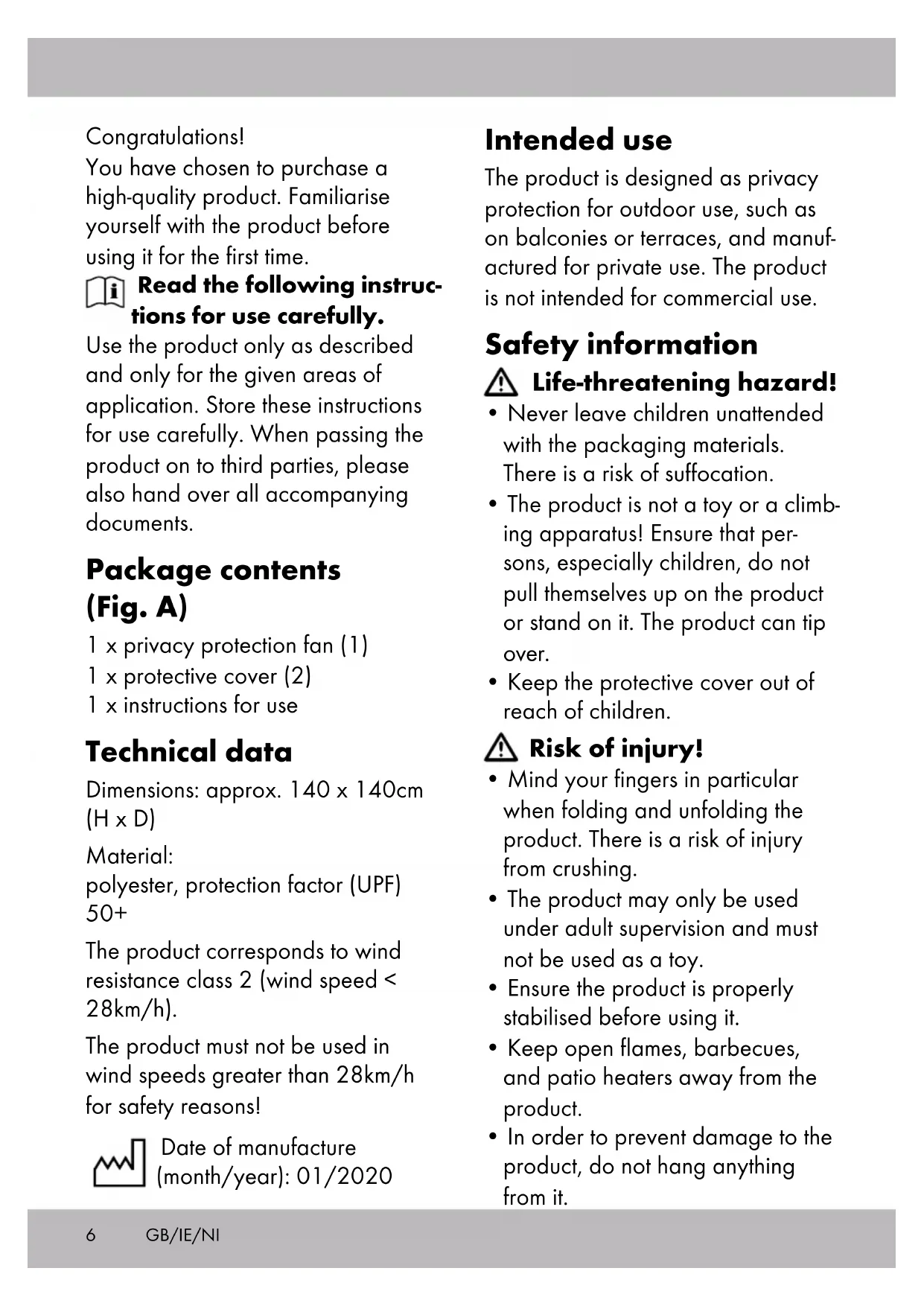 Congratulations!
You have chosen to purchase a high-quality product. Familiarise yourself with the product before using it for the first time.

Read the following instructions for use carefully.

Use the product only as described and only for the given areas of application. Store these instructions for use carefully. When passing the product on to third parties, please also hand over all accompanying documents.

Package contents (Fig. A)

1 x privacy protection fan (1)
1 x protective cover (2)
1 x instructions for use

Technical data

Dimensions: approx. 140 x 140cm (H x D)

Material:
polyester, protection factor (UPF) 50+

The product corresponds to wind resistance class 2 (wind speed < 28km/h).

The product must not be used in wind speeds greater than 28km/h for safety reasons!

Date of manufacture (month/year): 01/2020

Intended use

The product is designed as privacy protection for outdoor use, such as on balconies or terraces, and manufactured for private use. The product is not intended for commercial use.

Safety information

Life-threatening hazard!

• Never leave children unattended with the packaging materials. There is a risk of suffocation.
• The product is not a toy or a climbing apparatus! Ensure that persons, especially children, do not pull themselves up on the product or stand on it. The product can tip over.
• Keep the protective cover out of reach of children.

Risk of injury!

• Mind your fingers in particular when folding and unfolding the product. There is a risk of injury from crushing.
• The product may only be used under adult supervision and must not be used as a toy.
• Ensure the product is properly stabilised before using it.
• Keep open flames, barbecues, and patio heaters away from the product.
• In order to prevent damage to the product, do not hang anything from it.

6 GB/IE/NI